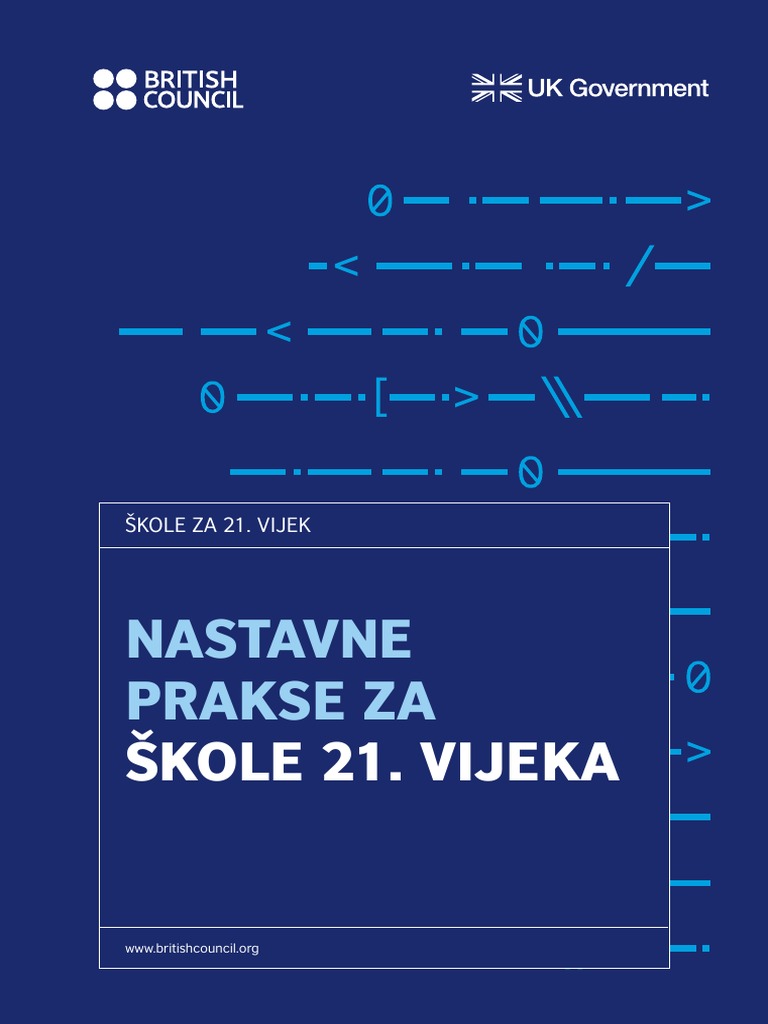 BRITISH COUNCIL

UK Government

ŠKOLE ZA 21. VIJEK

NASTAVNE PRAKSE ZA ŠKOLE 21. VIJEKA

www.britishcouncil.org